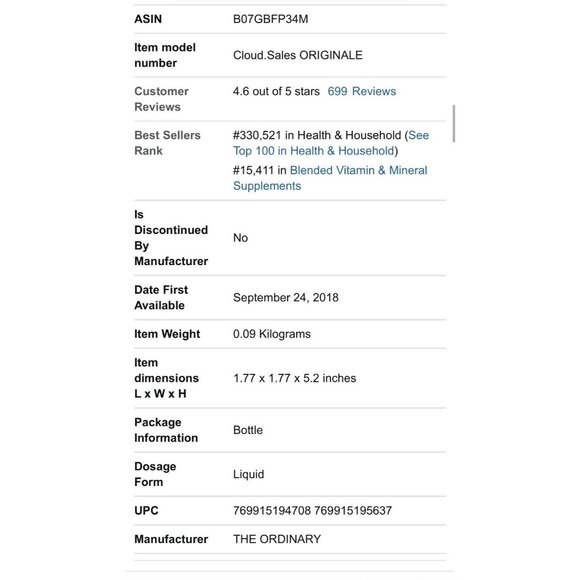 | | |
|---|---|
| ASIN | B07GBFP34M |
| Item model number | Cloud.Sales ORIGINALE |
| Customer Reviews | 4.6 out of 5 stars 699 Reviews |
| Best Sellers Rank | #330,521 in Health & Household (See Top 100 in Health & Household) #15,411 in Blended Vitamin & Mineral Supplements |
| Is Discontinued By Manufacturer | No |
| Date First Available | September 24, 2018 |
| Item Weight | 0.09 Kilograms |
| Item dimensions L x W x H | 1.77 x 1.77 x 5.2 inches |
| Package Information | Bottle |
| Dosage Form | Liquid |
| UPC | 769915194708 769915195637 |
| Manufacturer | THE ORDINARY |